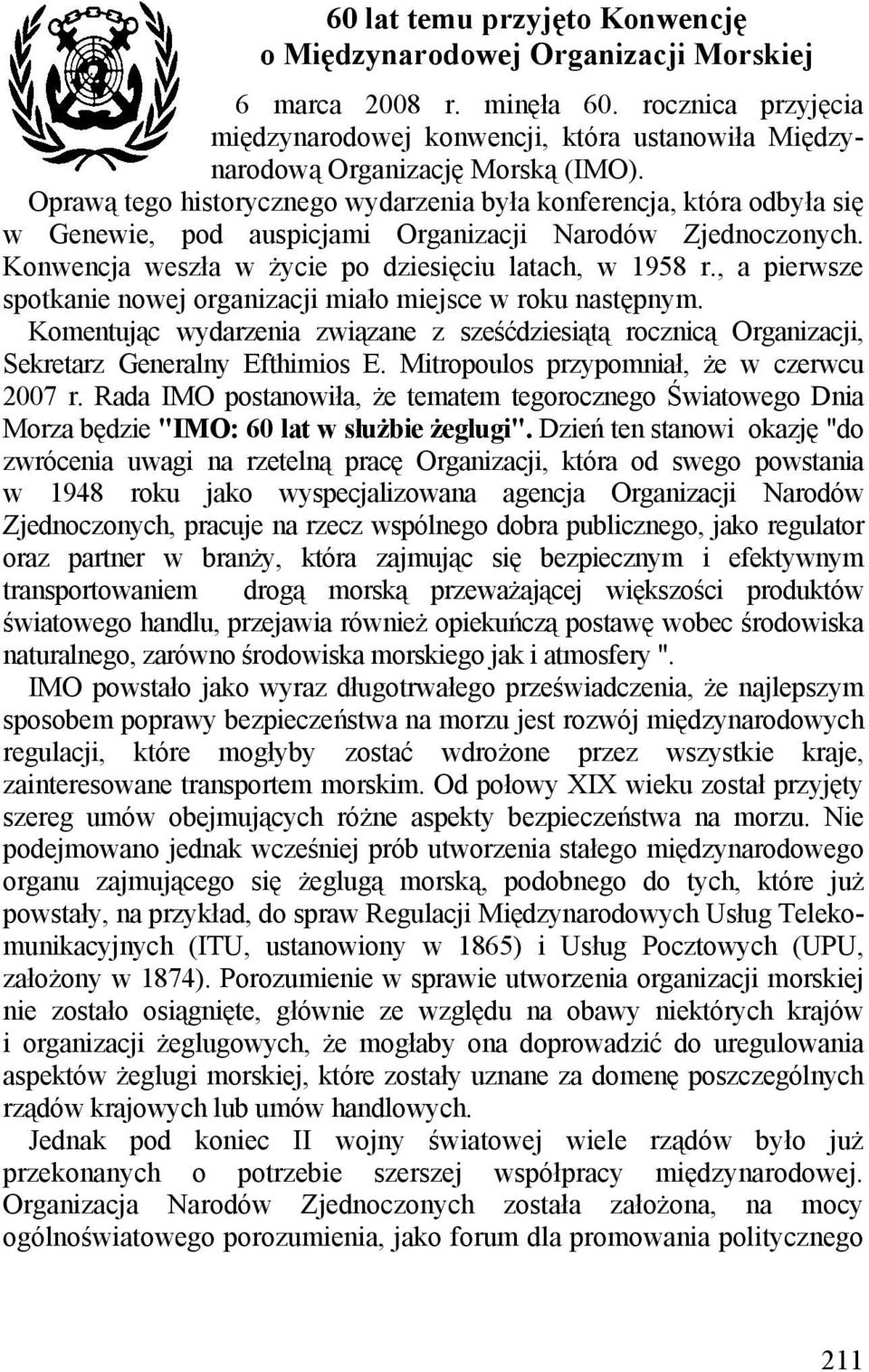 60 lat temu przyjęto Konwencję o Międzynarodowej Organizacji Morskiej

6 marca 2008 r. minęła 60. rocznica przyjęcia międzynarodowej konwencji, która ustanowiła Międzynarodową Organizację Morską (IMO).
Oprawą tego historycznego wydarzenia była konferencja, która odbyła się w Genewie, pod auspicjami Organizacji Narodów Zjednoczonych. Konwencja weszła w życie po dziesięciu latach, w 1958 r., a pierwsze spotkanie nowej organizacji miało miejsce w roku następnym.
Komentując wydarzenia związane z sześćdziesiątą rocznicą Organizacji, Sekretarz Generalny Efthimios E. Mitropoulos przypomniał, że w czerwcu 2007 r. Rada IMO postanowiła, że tematem tegorocznego Światowego Dnia Morza będzie "IMO: 60 lat w służbie żeglugi". Dzień ten stanowi okazję "do zwrócenia uwagi na rzetelną pracę Organizacji, która od swego powstania w 1948 roku jako wyspecjalizowana agencja Organizacji Narodów Zjednoczonych, pracuje na rzecz wspólnego dobra publicznego, jako regulator oraz partner w branży, która zajmując się bezpiecznym i efektywnym transportowaniem drogą morską przeważającej większości produktów światowego handlu, przejawia również opiekuńczą postawę wobec środowiska naturalnego, zarówno środowiska morskiego jak i atmosfery ".
IMO powstało jako wyraz długotrwałego przeświadczenia, że najlepszym sposobem poprawy bezpieczeństwa na morzu jest rozwój międzynarodowych regulacji, które mogłyby zostać wdrożone przez wszystkie kraje, zainteresowane transportem morskim. Od połowy XIX wieku został przyjęty szereg umów obejmujących różne aspekty bezpieczeństwa na morzu. Nie podejmowano jednak wcześniej prób utworzenia stałego międzynarodowego organu zajmującego się żeglugą morską, podobnego do tych, które już powstały, na przykład, do spraw Regulacji Międzynarodowych Usług Telekomunikacyjnych (ITU, ustanowiony w 1865) i Usług Pocztowych (UPU, założony w 1874). Porozumienie w sprawie utworzenia organizacji morskiej nie zostało osiągnięte, głównie ze względu na obawy niektórych krajów i organizacji żeglugowych, że mogłaby ona doprowadzić do uregulowania aspektów żeglugi morskiej, które zostały uznane za domenę poszczególnych rządów krajowych lub umów handlowych.
Jednak pod koniec II wojny światowej wiele rządów było już przekonanych o potrzebie szerszej współpracy międzynarodowej. Organizacja Narodów Zjednoczonych została założona, na mocy ogólnoświatowego porozumienia, jako forum dla promowania politycznego

211